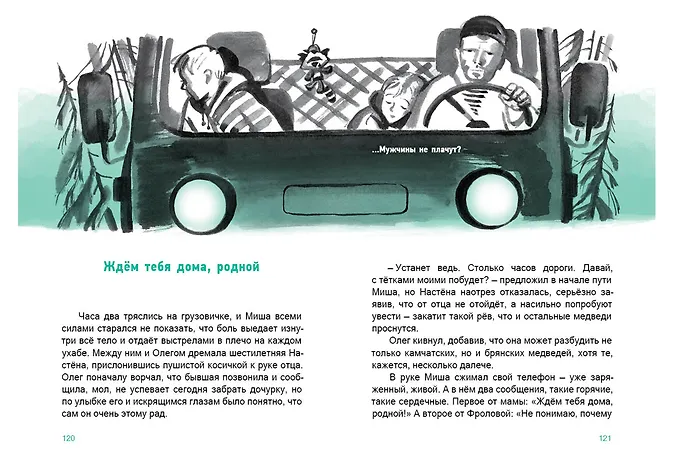 ...Мужчины не плачут?

Ждём тебя дома, родной

Часа два тряслись на грузовичке, и Миша всеми силами старался не показать, что боль выедает изнутри всё тело и отдаёт выстрелами в плечо на каждом ухабе. Между ним и Олегом дремала шестилетняя Настёна, прислонившись пушистой косичкой к руке отца. Олег поначалу ворчал, что бывшая позвонила и сообщила, мол, не успевает сегодня забрать дочурку, но по улыбке его и искрящимся глазам было понятно, что сам он очень этому рад.

120

– Устанет ведь. Столько часов дороги. Давай, с тётками моими побудет? – предложил в начале пути Миша, но Настёна наотрез отказалась, серьёзно заявив, что от отца не отойдёт, а насильно попробуют увести – закатит такой рёв, что и остальные медведи проснутся.

Олег кивнул, добавив, что она может разбудить не только камчатских, но и брянских медведей, хотя те, кажется, несколько далече.

В руке Миша сжимал свой телефон – уже заряженный, живой. А в нём два сообщения, такие горячие, такие сердечные. Первое от мамы: «Ждём тебя дома, родной!» А второе от Фроловой: «Не понимаю, почему

121